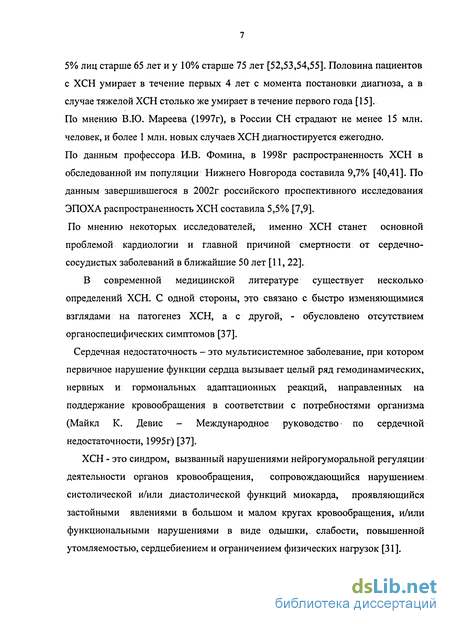 7

5% лиц старше 65 лет и у 10% старше 75 лет [52,53,54,55]. Половина пациентов с ХСН умирает в течение первых 4 лет с момента постановки диагноза, а в случае тяжелой ХСН столько же умирает в течение первого года [15].

По мнению В.Ю. Мареева (1997г), в России СН страдают не менее 15 млн. человек, и более 1 млн. новых случаев ХСН диагностируется ежегодно.

По данным профессора И.В. Фомина, в 1998г распространенность ХСН в обследованной им популяции Нижнего Новгорода составила 9,7% [40,41]. По данным завершившегося в 2002г российского проспективного исследования ЭПОХА распространенность ХСН составила 5,5% [7,9].

По мнению некоторых исследователей, именно ХСН станет основной проблемой кардиологии и главной причиной смертности от сердечно-сосудистых заболеваний в ближайшие 50 лет [11, 22].

В современной медицинской литературе существует несколько определений ХСН. С одной стороны, это связано с быстро изменяющимися взглядами на патогенез ХСН, а с другой, - обусловлено отсутствием органоспецифических симптомов [37].

Сердечная недостаточность – это мультисистемное заболевание, при котором первичное нарушение функции сердца вызывает целый ряд гемодинамических, нервных и гормональных адаптационных реакций, направленных на поддержание кровообращения в соответствии с потребностями организма (Майкл К. Девис – Международное руководство по сердечной недостаточности, 1995г) [37].

ХСН - это синдром, вызванный нарушениями нейрогуморальной регуляции деятельности органов кровообращения, сопровождающийся нарушением систолической и/или диастолической функций миокарда, проявляющийся застойными явлениями в большом и малом кругах кровообращения, и/или функциональными нарушениями в виде одышки, слабости, повышенной утомляемостью, сердцебиением и ограничением физических нагрузок [31].

dsLib.net
библиотека диссертаций